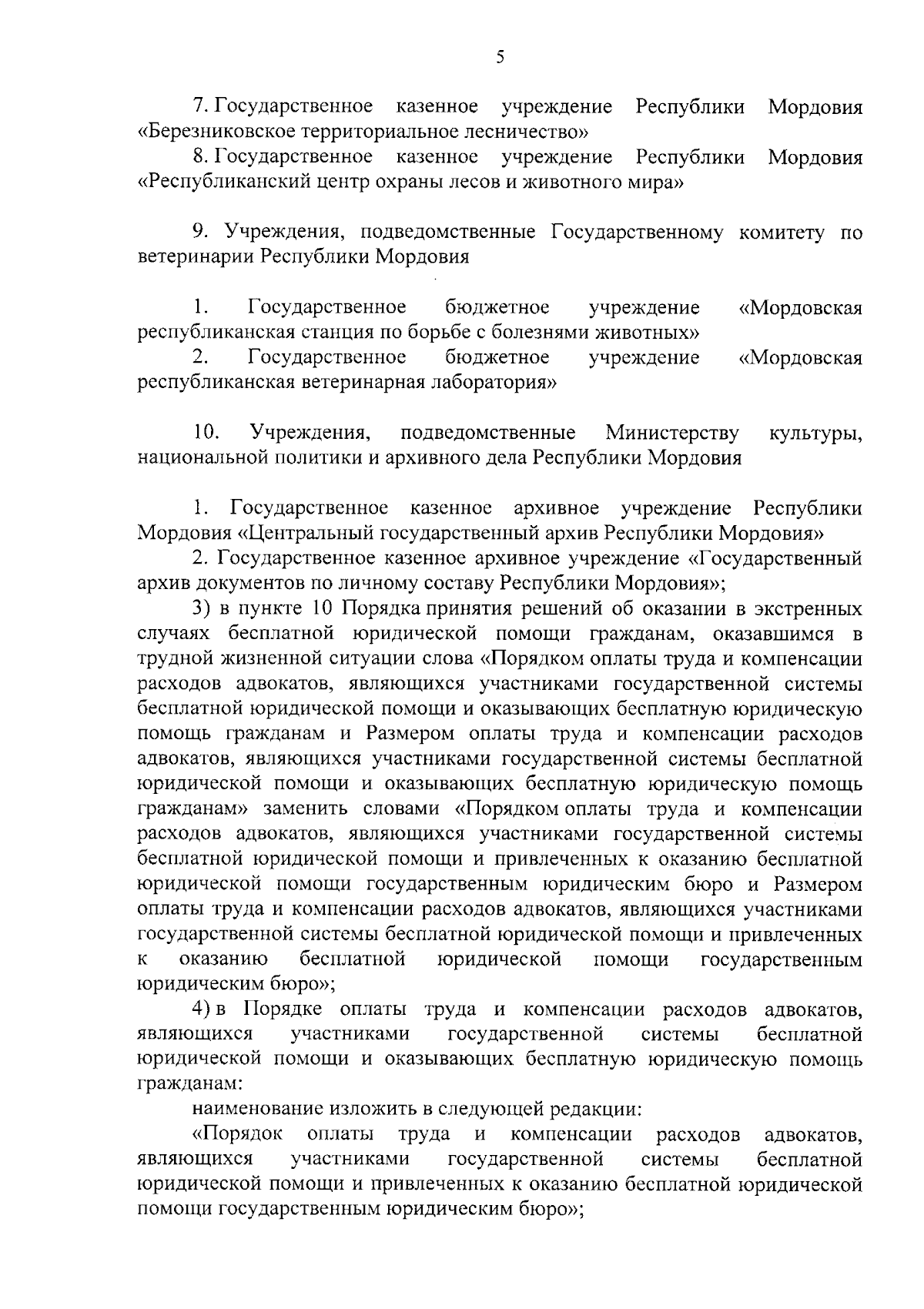 5

7. Государственное казенное учреждение Республики Мордовия «Березниковское территориальное лесничество»

8. Государственное казенное учреждение Республики Мордовия «Республиканский центр охраны лесов и животного мира»

9. Учреждения, подведомственные Государственному комитету по ветеринарии Республики Мордовия

1. Государственное бюджетное учреждение «Мордовская республиканская станция по борьбе с болезнями животных»

2. Государственное бюджетное учреждение «Мордовская республиканская ветеринарная лаборатория»

10. Учреждения, подведомственные Министерству культуры, национальной политики и архивного дела Республики Мордовия

1. Государственное казенное архивное учреждение Республики Мордовия «Центральный государственный архив Республики Мордовия»

2. Государственное казенное архивное учреждение «Государственный архив документов по личному составу Республики Мордовия»;

3) в пункте 10 Порядка принятия решений об оказании в экстренных случаях бесплатной юридической помощи гражданам, оказавшимся в трудной жизненной ситуации слова «Порядком оплаты труда и компенсации расходов адвокатов, являющихся участниками государственной системы бесплатной юридической помощи и оказывающих бесплатную юридическую помощь гражданам и Размером оплаты труда и компенсации расходов адвокатов, являющихся участниками государственной системы бесплатной юридической помощи и оказывающих бесплатную юридическую помощь гражданам» заменить словами «Порядком оплаты труда и компенсации расходов адвокатов, являющихся участниками государственной системы бесплатной юридической помощи и привлеченных к оказанию бесплатной юридической помощи государственным юридическим бюро и Размером оплаты труда и компенсации расходов адвокатов, являющихся участниками государственной системы бесплатной юридической помощи и привлеченных к оказанию бесплатной юридической помощи государственным юридическим бюро»;

4) в Порядке оплаты труда и компенсации расходов адвокатов, являющихся участниками государственной системы бесплатной юридической помощи и оказывающих бесплатную юридическую помощь гражданам:

наименование изложить в следующей редакции:

«Порядок оплаты труда и компенсации расходов адвокатов, являющихся участниками государственной системы бесплатной юридической помощи и привлеченных к оказанию бесплатной юридической помощи государственным юридическим бюро»;